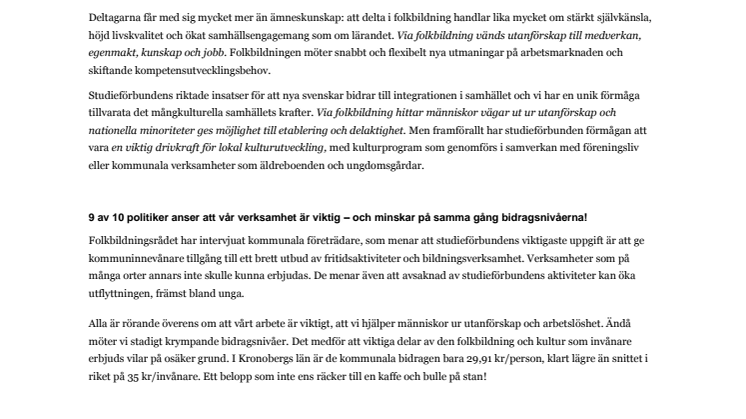 Deltagarna får med sig mycket mer än ämneskunskap: att delta i folkbildning handlar lika mycket om stärkt självkänsla, höjd livskvalitet och ökat samhällsengagemang som om lärandet. Via folkbildning vänds utanförskap till medverkan, egenmakt, kunskap och jobb. Folkbildningen möter snabbt och flexibelt nya utmaningar på arbetsmarknaden och skiftande kompetensutvecklingsbehov.

Studieförbundens riktade insatser för att nya svenskar bidrar till integrationen i samhället och vi har en unik förmåga tillvarata det mångkulturella samhällets krafter. Via folkbildning hittar människor vägar ut ur utanförskap och nationella minoriteter ges möjlighet till etablering och delaktighet. Men framförallt har studieförbunden förmågan att vara en viktig drivkraft för lokal kulturutveckling, med kulturprogram som genomförs i samverkan med föreningsliv eller kommunala verksamheter som äldreboenden och ungdomsgårdar.

9 av 10 politiker anser att vår verksamhet är viktig – och minskar på samma gång bidragsnivåerna!

Folkbildningsrådet har intervjuat kommunala företrädare, som menar att studieförbundens viktigaste uppgift är att ge kommuninnevånare tillgång till ett brett utbud av fritidsaktiviteter och bildningsverksamhet. Verksamheter som på många orter annars inte skulle kunna erbjudas. De menar även att avsaknad av studieförbundens aktiviteter kan öka utflyttningen, främst bland unga.

Alla är rörande överens om att vårt arbete är viktigt, att vi hjälper människor ur utanförskap och arbetslöshet. Ändå möter vi stadigt krympande bidragsnivåer. Det medför att viktiga delar av den folkbildning och kultur som invånare erbjuds vilar på osäker grund. I Kronobergs län är de kommunala bidragen bara 29,91 kr/person, klart lägre än snittet i riket på 35 kr/invånare. Ett belopp som inte ens räcker till en kaffe och bulle på stan!